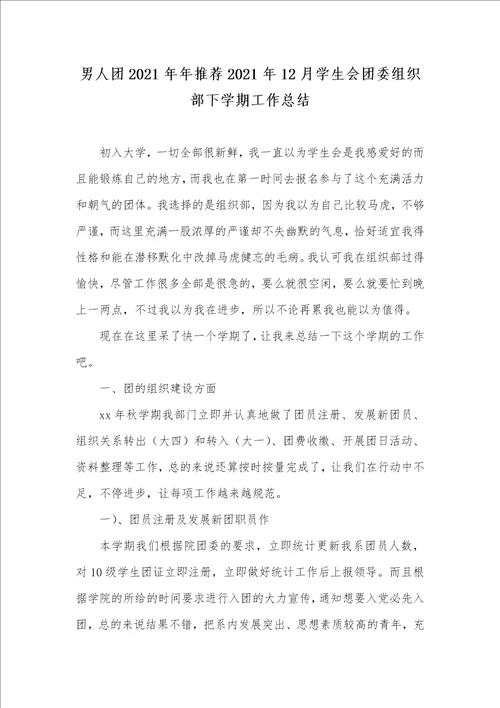 男人团2021年年推荐2021年12月学生会团委组织部下学期工作总结

初入大学，一切全部很新鲜，我一直以为学生会是我感爱好的而且能锻炼自己的地方，而我也在第一时间去报名参与了这个充满活力和朝气的团体。我选择的是组织部，因为我以为自己比较马虎，不够严谨，而这里充满一股浓厚的严谨却不失幽默的气息，恰好适宜我得性格和能在潜移默化中改掉马虎健忘的毛病。我认可我在组织部过得愉快，尽管工作很多全部是很急的，要么就很空闲，要么就要忙到晚上一两点，不过我以为我在进步，所以不论再累我也能以为值得。

现在在这里呆了快一个学期了，让我来总结一下这个学期的工作吧。

一、团的组织建设方面

xx年秋学期我部门立即并认真地做了团员注册、发展新团员、组织关系转出（大四）和转入（大一）、团费收缴、开展团日活动、资料整理等工作，总的来说还算按时按量完成了，让我们在行动中不足，不停进步，让每项工作越来越规范。

一）、团员注册及发展新团职员作

本学期我们根据院团委的要求，立即统计更新我系团员人数，对10级学生团证立即注册，立即做好统计工作后上报领导。而且根据学院的所给的时间要求进行入团的大力宣传，通知想要入党必先入团，总的来说结果不错，把系内发展突出、思想素质较高的青年，充